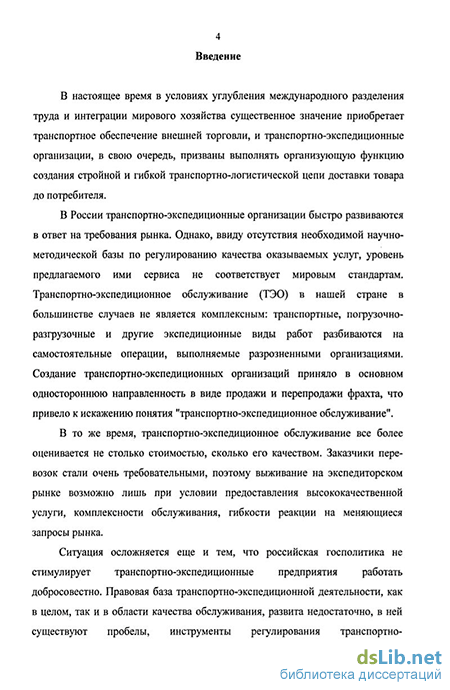 4

Введение

В настоящее время в условиях углубления международного разделения труда и интеграции мирового хозяйства существенное значение приобретает транспортное обеспечение внешней торговли, и транспортно-экспедиционные организации, в свою очередь, призваны выполнять организующую функцию создания стройной и гибкой транспортно-логистической цепи доставки товара до потребителя.

В России транспортно-экспедиционные организации быстро развиваются в ответ на требования рынка. Однако, ввиду отсутствия необходимой научно-методической базы по регулированию качества оказываемых услуг, уровень предлагаемого ими сервиса не соответствует мировым стандартам. Транспортно-экспедиционное обслуживание (ТЭО) в нашей стране в большинстве случаев не является комплексным: транспортные, погрузочно-разгрузочные и другие экспедиционные виды работ разбиваются на самостоятельные операции, выполняемые разрозненными организациями. Создание транспортно-экспедиционных организаций приняло в основном одностороннюю направленность в виде продажи и перепродажи фрахта, что привело к искажению понятия "транспортно-экспедиционное обслуживание".

В то же время, транспортно-экспедиционное обслуживание все более оценивается не столько стоимостью, сколько его качеством. Заказчики перевозок стали очень требовательными, поэтому выживание на экспедиторском рынке возможно лишь при условии предоставления высококачественной услуги, комплексности обслуживания, гибкости реакции на меняющиеся запросы рынка.

Ситуация осложняется еще и тем, что российская госполитика не стимулирует транспортно-экспедиционные предприятия работать добросовестно. Правовая база транспортно-экспедиционной деятельности, как в целом, так и в области качества обслуживания, развита недостаточно, в ней существуют пробелы, инструменты регулирования транспортно-

dsLib.net
библиотека диссертаций